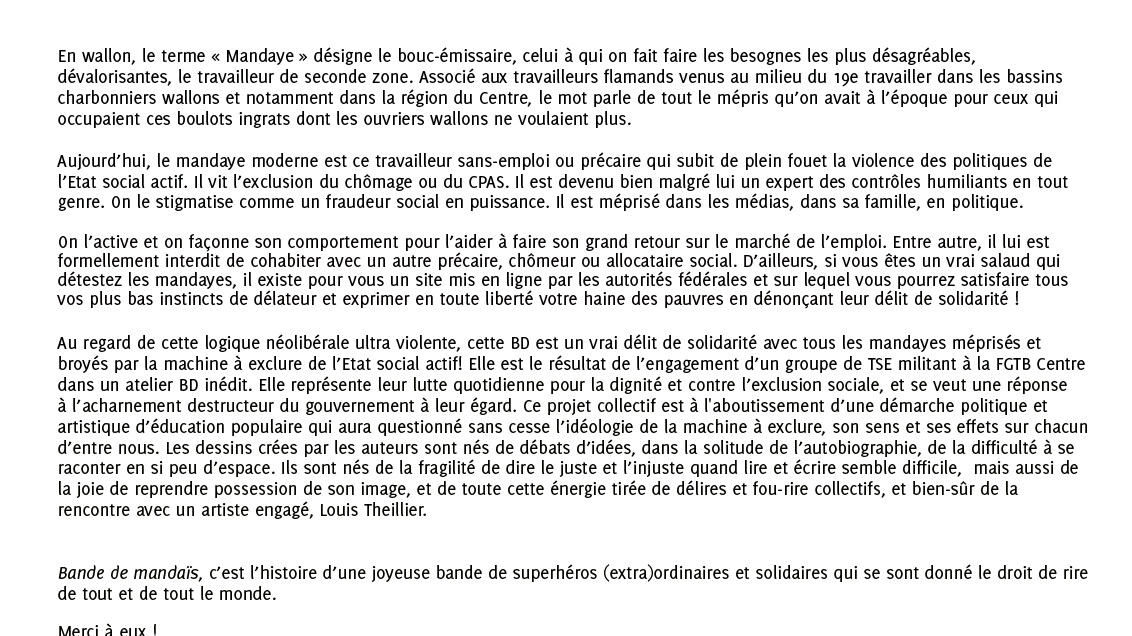 En wallon, le terme « Mandaye » désigne le bouc-émissaire, celui à qui on fait faire les besognes les plus désagréables, dévalorisantes, le travailleur de seconde zone. Associé aux travailleurs flamands venus au milieu du 19e travailler dans les bassins charbonniers wallons et notamment dans la région du Centre, le mot parle de tout le mépris qu'on avait à l'époque pour ceux qui occupaient ces boulots ingrats dont les ouvriers wallons ne voulaient plus.

Aujourd'hui, le mandaye moderne est ce travailleur sans-emploi ou précaire qui subit de plein fouet la violence des politiques de l'Etat social actif. Il vit l'exclusion du chômage ou du CPAS. Il est devenu bien malgré lui un expert des contrôles humiliants en tout genre. On le stigmatise comme un fraudeur social en puissance. Il est méprisé dans les médias, dans sa famille, en politique.

On l'active et on façonne son comportement pour l'aider à faire son grand retour sur le marché de l'emploi. Entre autre, il lui est formellement interdit de cohabiter avec un autre précaire, chômeur ou allocataire social. D'ailleurs, si vous êtes un vrai salaud qui détestez les mandayes, il existe pour vous un site mis en ligne par les autorités fédérales et sur lequel vous pourrez satisfaire tous vos plus bas instincts de délateur et exprimer en toute liberté votre haine des pauvres en dénonçant leur délit de solidarité !

Au regard de cette logique néolibérale ultra violente, cette BD est un vrai délit de solidarité avec tous les mandayes méprisés et broyés par la machine à exclure de l'Etat social actif! Elle est le résultat de l'engagement d'un groupe de TSE militant à la FGTB Centre dans un atelier BD inédit. Elle représente leur lutte quotidienne pour la dignité et contre l'exclusion sociale, et se veut une réponse à l'acharnement destructeur du gouvernement à leur égard. Ce projet collectif est à l'aboutissement d'une démarche politique et artistique d'éducation populaire qui aura questionné sans cesse l'idéologie de la machine à exclure, son sens et ses effets sur chacun d'entre nous. Les dessins crées par les auteurs sont nés de débats d'idées, dans la solitude de l'autobiographie, de la difficulté à se raconter en si peu d'espace. Ils sont nés de la fragilité de dire le juste et l'injuste quand lire et écrire semble difficile, mais aussi de la joie de reprendre possession de son image, et de toute cette énergie tirée de délires et fou-rire collectifs, et bien-sûr de la rencontre avec un artiste engagé, Louis Theillier.

Bande de mandaïs, c'est l'histoire d'une joyeuse bande de superhéros (extra)ordinaires et solidaires qui se sont donné le droit de rire de tout et de tout le monde.

Merci à eux !